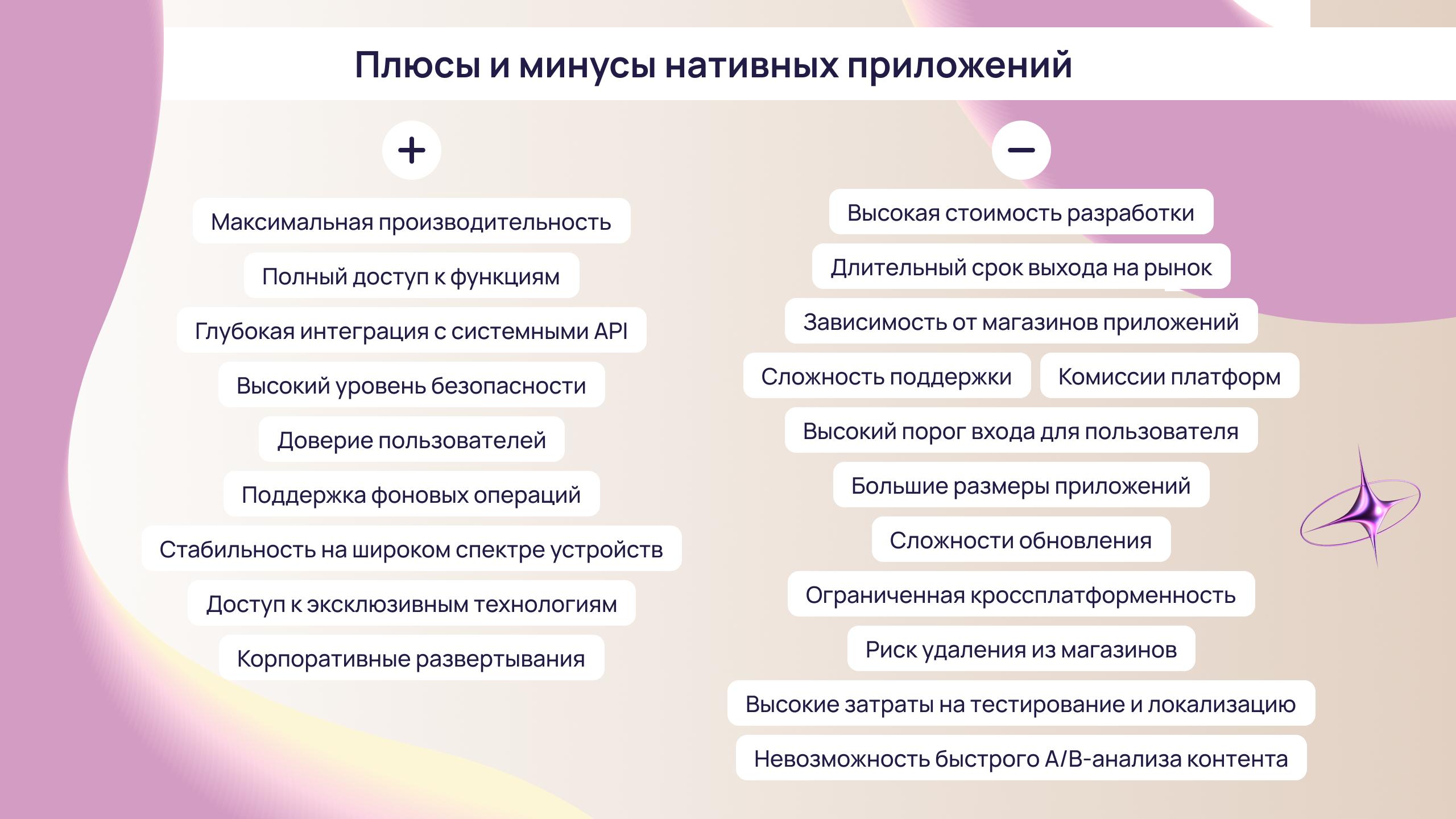 Плюсы и минусы нативных приложений

+

Максимальная производительность

Полный доступ к функциям

Глубокая интеграция с системными API

Высокий уровень безопасности

Доверие пользователей

Поддержка фоновых операций

Стабильность на широком спектре устройств

Доступ к эксклюзивным технологиям

Корпоративные развертывания

−

Высокая стоимость разработки

Длительный срок выхода на рынок

Зависимость от магазинов приложений

Сложность поддержки

Комиссии платформ

Высокий порог входа для пользователя

Большие размеры приложений

Сложности обновления

Ограниченная кроссплатформенность

Риск удаления из магазинов

Высокие затраты на тестирование и локализацию

Невозможность быстрого A/B-анализа контента